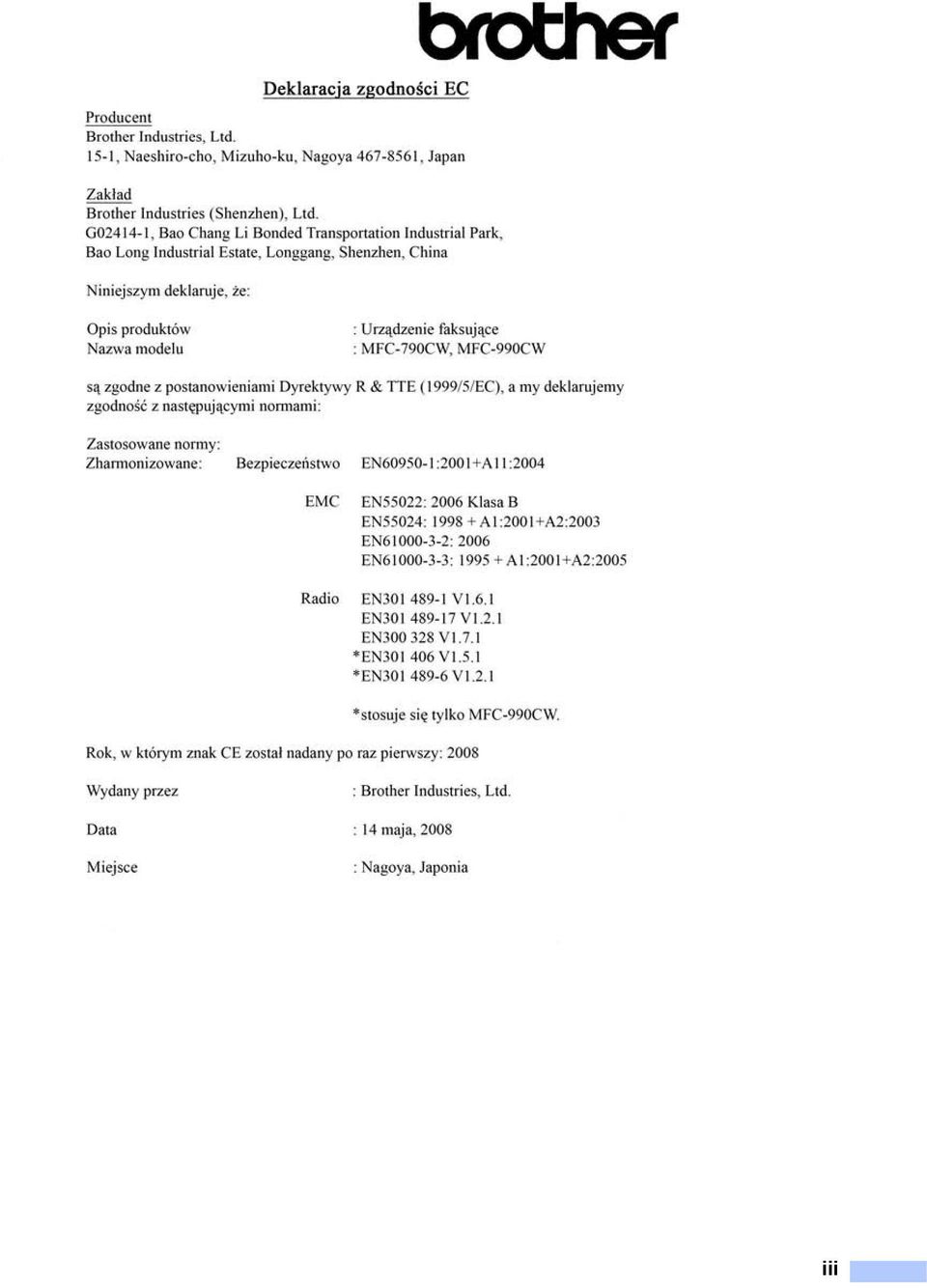 brother

Deklaracja zgodności EC

Producent
Brother Industries, Ltd.
15-1, Naeshiro-cho, Mizuho-ku, Nagoya 467-8561, Japan

Zakład
Brother Industries (Shenzhen), Ltd.
G02414-1, Bao Chang Li Bonded Transportation Industrial Park, Bao Long Industrial Estate, Longgang, Shenzhen, China

Niniejszym deklaruje, że:

Opis produktów : Urządzenie faksujące
Nazwa modelu : MFC-790CW, MFC-990CW

są zgodne z postanowieniami Dyrektywy R & TTE (1999/5/EC), a my deklarujemy zgodność z następującymi normami:

Zastosowane normy:
Zharmonizowane: Bezpieczeństwo EN60950-1:2001+A11:2004

EMC EN55022: 2006 Klasa B
EN55024: 1998 + A1:2001+A2:2003
EN61000-3-2: 2006
EN61000-3-3: 1995 + A1:2001+A2:2005

Radio EN301 489-1 V1.6.1
EN301 489-17 V1.2.1
EN300 328 V1.7.1
*EN301 406 V1.5.1
*EN301 489-6 V1.2.1

*stosuje się tylko MFC-990CW.

Rok, w którym znak CE został nadany po raz pierwszy: 2008

Wydany przez : Brother Industries, Ltd.

Data : 14 maja, 2008

Miejsce : Nagoya, Japonia

iii